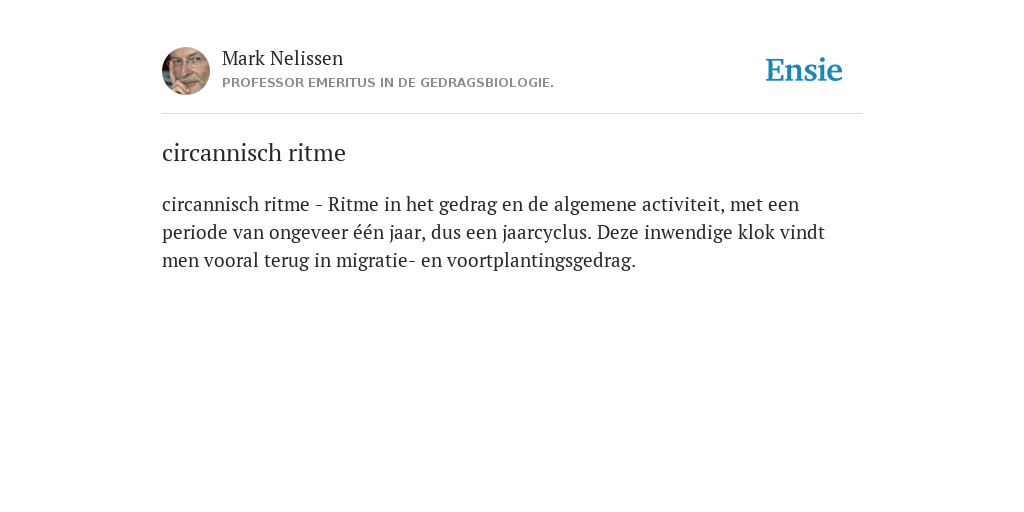 Mark Nelissen
PROFESSOR EMERITUS IN DE GEDRAGSBIOLOGIE.

Ensie

circannisch ritme

circannisch ritme - Ritme in het gedrag en de algemene activiteit, met een periode van ongeveer één jaar, dus een jaarcyclus. Deze inwendige klok vindt men vooral terug in migratie- en voortplantingsgedrag.